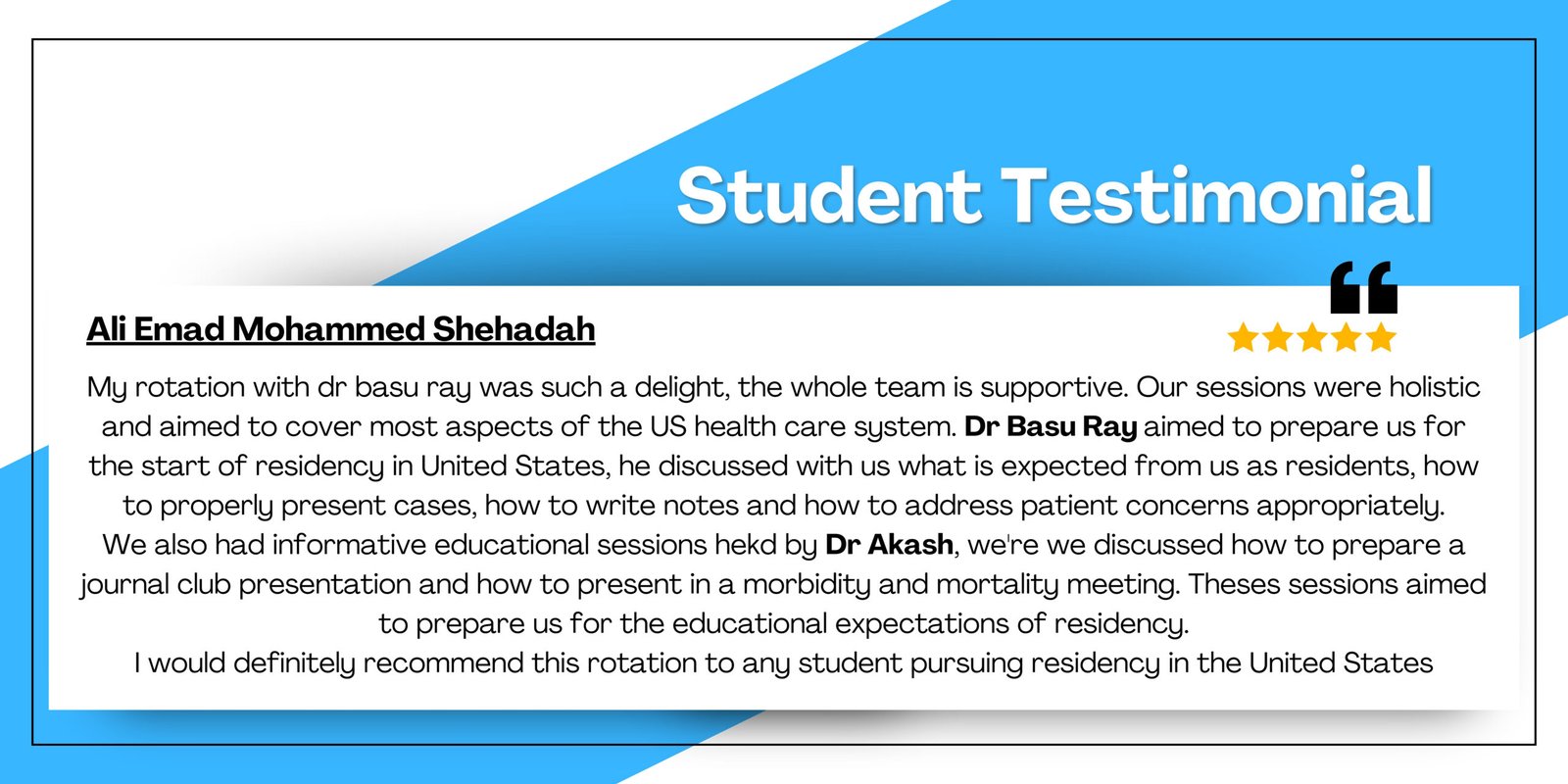 Student Testimonial

Ali Emad Mohammed Shehadah

My rotation with dr basu ray was such a delight, the whole team is supportive. Our sessions were holistic and aimed to cover most aspects of the US health care system. Dr Basu Ray aimed to prepare us for the start of residency in United States, he discussed with us what is expected from us as residents, how to properly present cases, how to write notes and how to address patient concerns appropriately.
We also had informative educational sessions hekd by Dr Akash, we're we discussed how to prepare a journal club presentation and how to present in a morbidity and mortality meeting. Theses sessions aimed to prepare us for the educational expectations of residency.
I would definitely recommend this rotation to any student pursuing residency in the United States